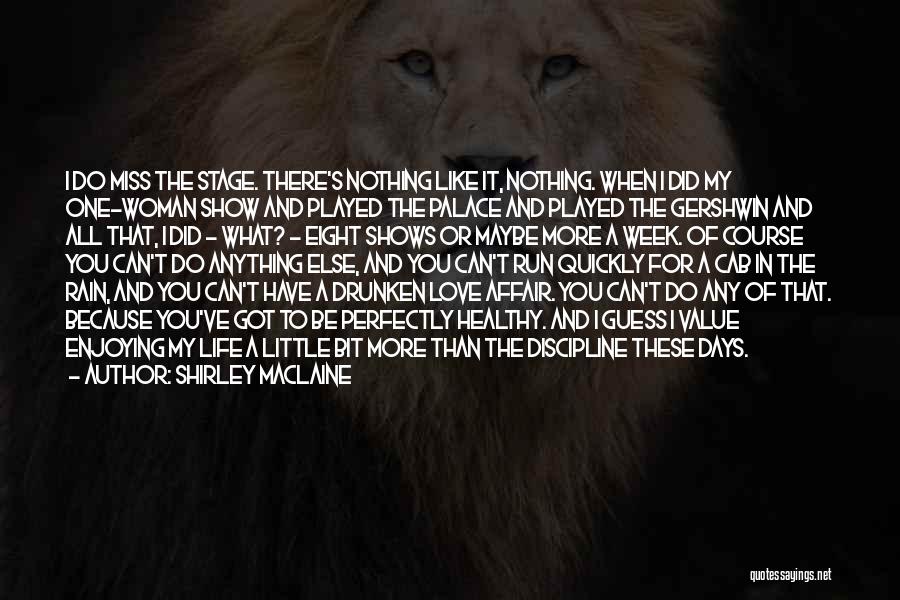 I DO MISS THE STAGE. THERE'S NOTHING LIKE IT, NOTHING. WHEN I DID MY ONE-WOMAN SHOW AND PLAYED THE PALACE AND PLAYED THE GERSHWIN AND ALL THAT, I DID - WHAT? - EIGHT SHOWS OR MAYBE MORE A WEEK. OF COURSE YOU CAN'T DO ANYTHING ELSE, AND YOU CAN'T RUN QUICKLY FOR A CAB IN THE RAIN, AND YOU CAN'T HAVE A DRUNKEN LOVE AFFAIR. YOU CAN'T DO ANY OF THAT. BECAUSE YOU'VE GOT TO BE PERFECTLY HEALTHY. AND I GUESS I VALUE ENJOYING MY LIFE A LITTLE BIT MORE THAN THE DISCIPLINE THESE DAYS.
- AUTHOR: SHIRLEY MACLAINE

quotessayings.net